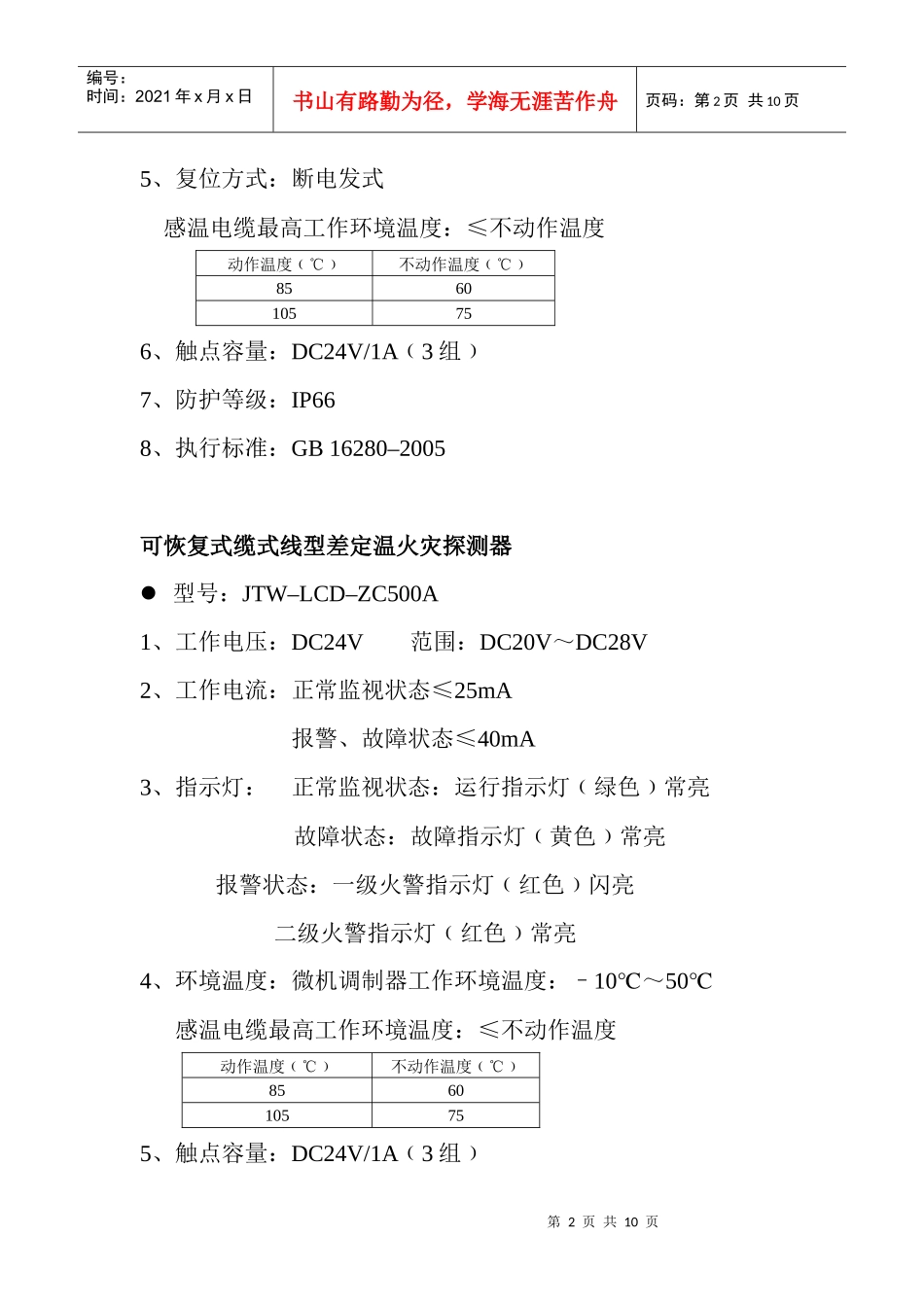 编号：
时间：2021 年 x 月 x 日

书山有路勤为径，学海无涯苦作舟

页码：第 2 页 共 10 页

5、复位方式：断电发式

感温电缆最高工作环境温度：≤不动作温度

| 动作温度（℃） | 不动作温度（℃） |
|---|---|
| 85 | 60 |
| 105 | 75 |

6、触点容量：DC24V/1A（3 组）

7、防护等级：IP66

8、执行标准：GB 16280–2005

可恢复式缆式线型差定温火灾探测器

● 型号：JTW–LCD–ZC500A

1、工作电压：DC24V　　范围：DC20V～DC28V

2、工作电流：正常监视状态≤25mA

报警、故障状态≤40mA

3、指示灯：　正常监视状态：运行指示灯（绿色）常亮

故障状态：故障指示灯（黄色）常亮

报警状态：一级火警指示灯（红色）闪亮

二级火警指示灯（红色）常亮

4、环境温度：微机调制器工作环境温度：－10℃～50℃

感温电缆最高工作环境温度：≤不动作温度

| 动作温度（℃） | 不动作温度（℃） |
|---|---|
| 85 | 60 |
| 105 | 75 |

5、触点容量：DC24V/1A（3 组）

第 2 页 共 10 页